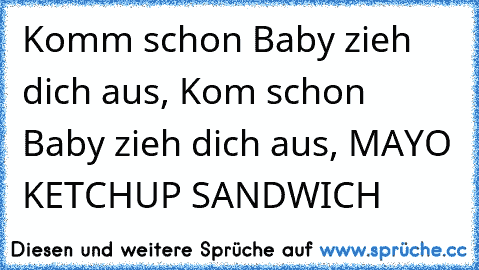 Komm schon Baby zieh dich aus, Kom schon Baby zieh dich aus, MAYO KETCHUP SANDWICH

Diesen und weitere Sprüche auf www.sprüche.cc